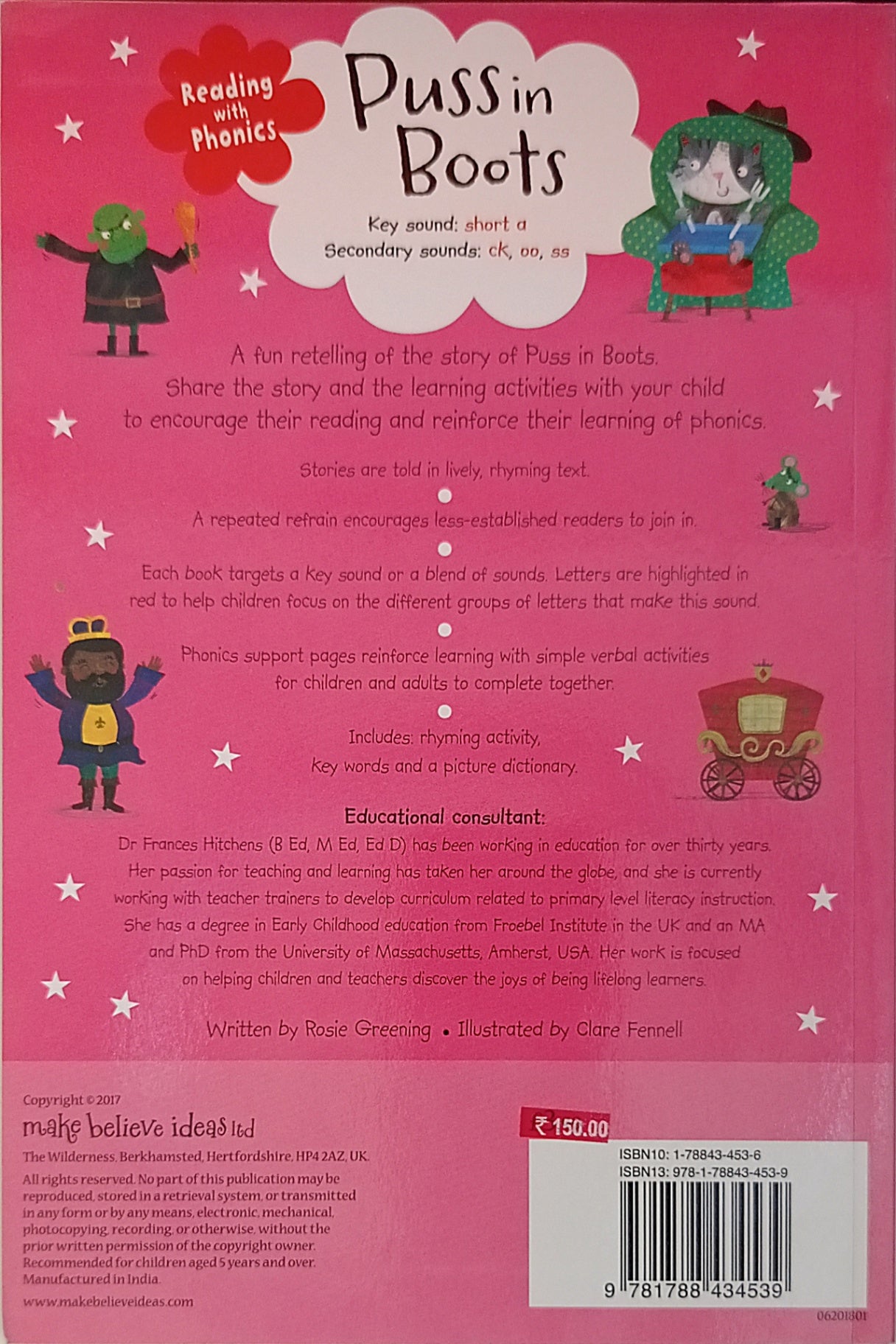 Reading with Phonics

Puss in Boots

Key sound: short a
Secondary sounds: ck, oo, ss

A fun retelling of the story of Puss in Boots. Share the story and the learning activities with your child to encourage their reading and reinforce their learning of phonics.

Stories are told in lively, rhyming text.

A repeated refrain encourages less-established readers to join in.

Each book targets a key sound or a blend of sounds. Letters are highlighted in red to help children focus on the different groups of letters that make this sound.

Phonics support pages reinforce learning with simple verbal activities for children and adults to complete together.

Includes: rhyming activity, key words and a picture dictionary.

Educational consultant:
Dr Frances Hitchens (B Ed, M Ed, Ed D) has been working in education for over thirty years. Her passion for teaching and learning has taken her around the globe, and she is currently working with teacher trainers to develop curriculum related to primary level literacy instruction. She has a degree in Early Childhood education from Froebel Institute in the UK and an MA and PhD from the University of Massachusetts, Amherst, USA. Her work is focused on helping children and teachers discover the joys of being lifelong learners.

Written by Rosie Greening • Illustrated by Clare Fennell

Copyright © 2017
make believe ideas ltd
The Wilderness, Berkhamsted, Hertfordshire, HP4 2AZ, UK.
All rights reserved. No part of this publication may be reproduced, stored in a retrieval system, or transmitted in any form or by any means, electronic, mechanical, photocopying, recording, or otherwise, without the prior written permission of the copyright owner. Recommended for children aged 5 years and over. Manufactured in India.
www.makebelieveideas.com

₹150.00

ISBN10: 1-78843-453-6
ISBN13: 978-1-78843-453-9
9 781788 434539

06201801